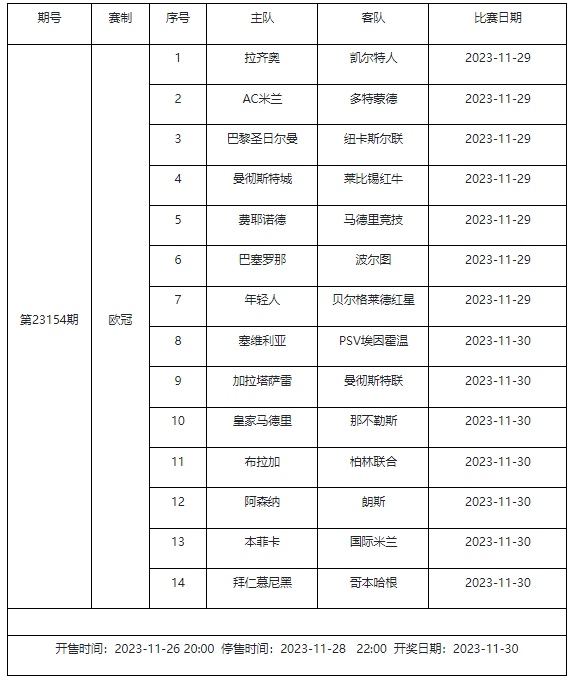 | 期号 | 赛制 | 序号 | 主队 | 客队 | 比赛日期 |
|---|---|---|---|---|---|
| 第23154期 | 欧冠 | 1 | 拉齐奥 | 凯尔特人 | 2023-11-29 |
| | | 2 | AC米兰 | 多特蒙德 | 2023-11-29 |
| | | 3 | 巴黎圣日尔曼 | 纽卡斯尔联 | 2023-11-29 |
| | | 4 | 曼彻斯特城 | 莱比锡红牛 | 2023-11-29 |
| | | 5 | 费耶诺德 | 马德里竞技 | 2023-11-29 |
| | | 6 | 巴塞罗那 | 波尔图 | 2023-11-29 |
| | | 7 | 年轻人 | 贝尔格莱德红星 | 2023-11-29 |
| | | 8 | 塞维利亚 | PSV埃因霍温 | 2023-11-30 |
| | | 9 | 加拉塔萨雷 | 曼彻斯特联 | 2023-11-30 |
| | | 10 | 皇家马德里 | 那不勒斯 | 2023-11-30 |
| | | 11 | 布拉加 | 柏林联合 | 2023-11-30 |
| | | 12 | 阿森纳 | 朗斯 | 2023-11-30 |
| | | 13 | 本菲卡 | 国际米兰 | 2023-11-30 |
| | | 14 | 拜仁慕尼黑 | 哥本哈根 | 2023-11-30 |

开售时间：2023-11-26 20:00 停售时间：2023-11-28 22:00 开奖日期：2023-11-30